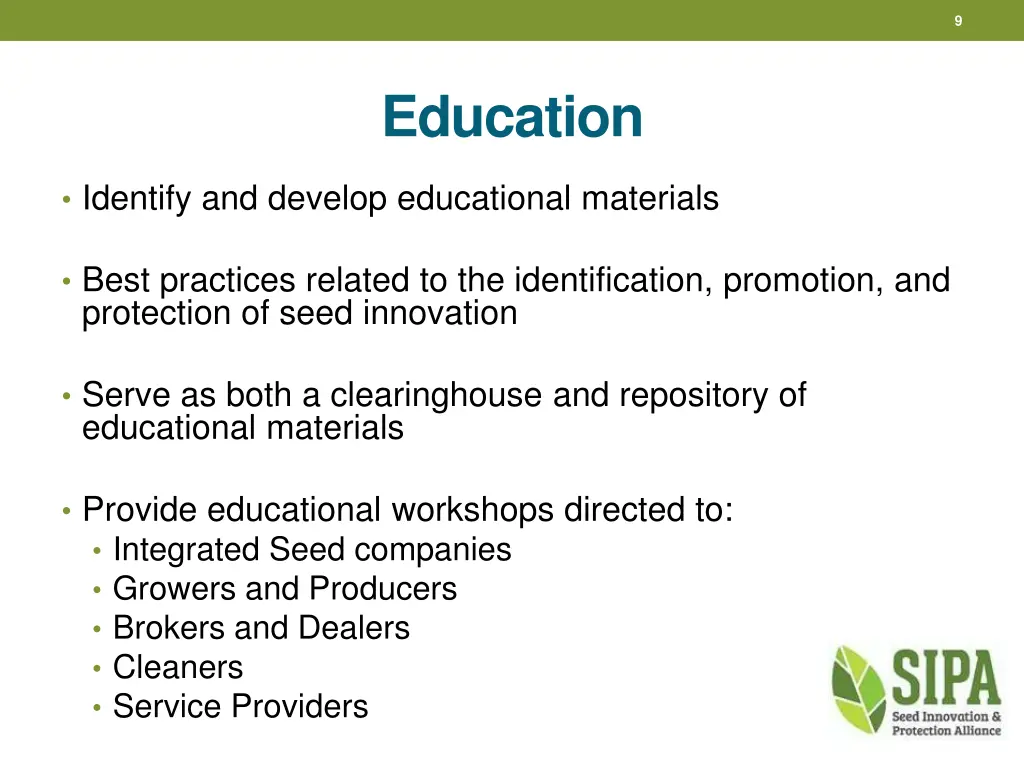 9

Education

• Identify and develop educational materials

• Best practices related to the identification, promotion, and protection of seed innovation

• Serve as both a clearinghouse and repository of educational materials

• Provide educational workshops directed to:
  • Integrated Seed companies
  • Growers and Producers
  • Brokers and Dealers
  • Cleaners
  • Service Providers

SIPA
Seed Innovation & Protection Alliance